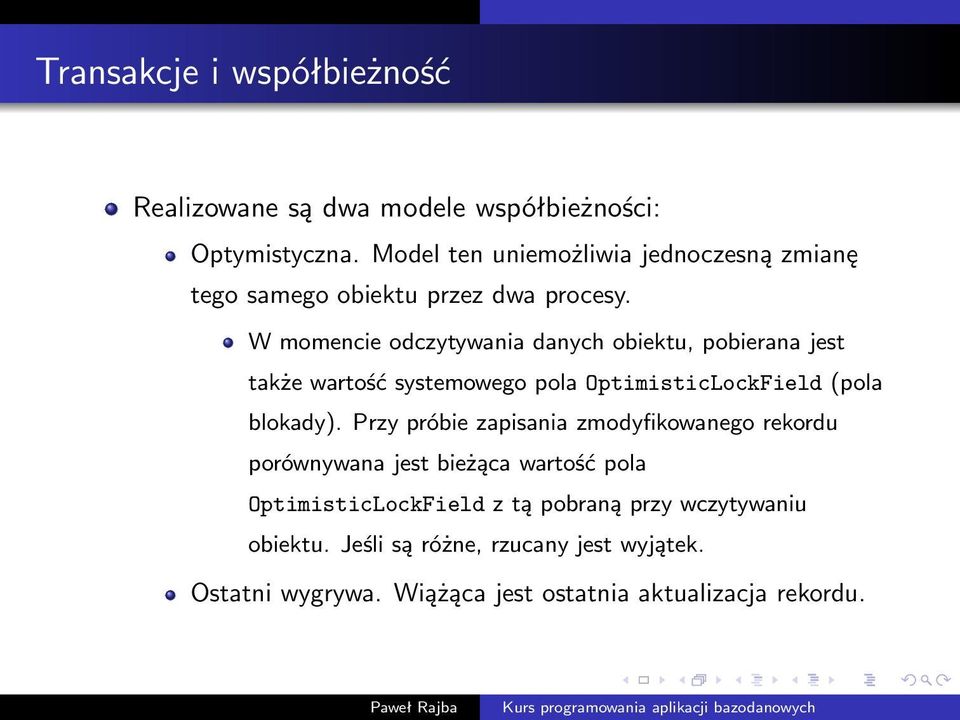 Transakcje i współbieżność

Realizowane są dwa modele współbieżności:

Optymistyczna. Model ten uniemożliwia jednoczesną zmianę tego samego obiektu przez dwa procesy.

W momencie odczytywania danych obiektu, pobierana jest także wartość systemowego pola OptimisticLockField (pola blokady). Przy próbie zapisania zmodyfikowanego rekordu porównywana jest bieżąca wartość pola OptimisticLockField z tą pobraną przy wczytywaniu obiektu. Jeśli są różne, rzucany jest wyjątek.

Ostatni wygrywa. Wiążąca jest ostatnia aktualizacja rekordu.

Paweł Rajba Kurs programowania aplikacji bazodanowych